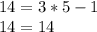 $14 = 3 * 5 - 1$

$14 = 14$